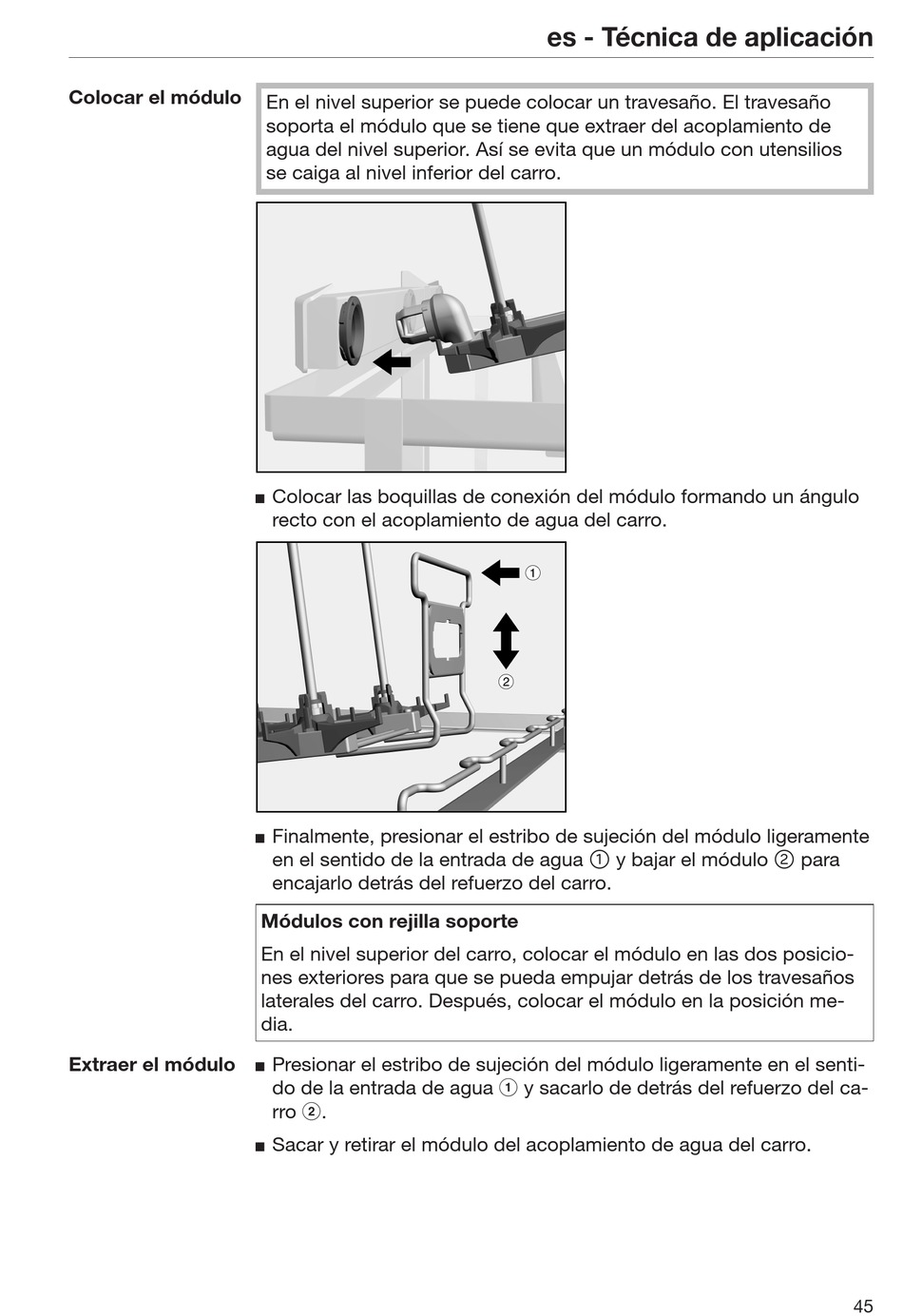 es - Técnica de aplicación

Colocar el módulo

En el nivel superior se puede colocar un travesaño. El travesaño soporta el módulo que se tiene que extraer del acoplamiento de agua del nivel superior. Así se evita que un módulo con utensilios se caiga al nivel inferior del carro.

■ Colocar las boquillas de conexión del módulo formando un ángulo recto con el acoplamiento de agua del carro.

①

②

■ Finalmente, presionar el estribo de sujeción del módulo ligeramente en el sentido de la entrada de agua ① y bajar el módulo ② para encajarlo detrás del refuerzo del carro.

Módulos con rejilla soporte

En el nivel superior del carro, colocar el módulo en las dos posiciones exteriores para que se pueda empujar detrás de los travesaños laterales del carro. Después, colocar el módulo en la posición media.

Extraer el módulo

■ Presionar el estribo de sujeción del módulo ligeramente en el sentido de la entrada de agua ① y sacarlo de detrás del refuerzo del carro ②.

■ Sacar y retirar el módulo del acoplamiento de agua del carro.

45